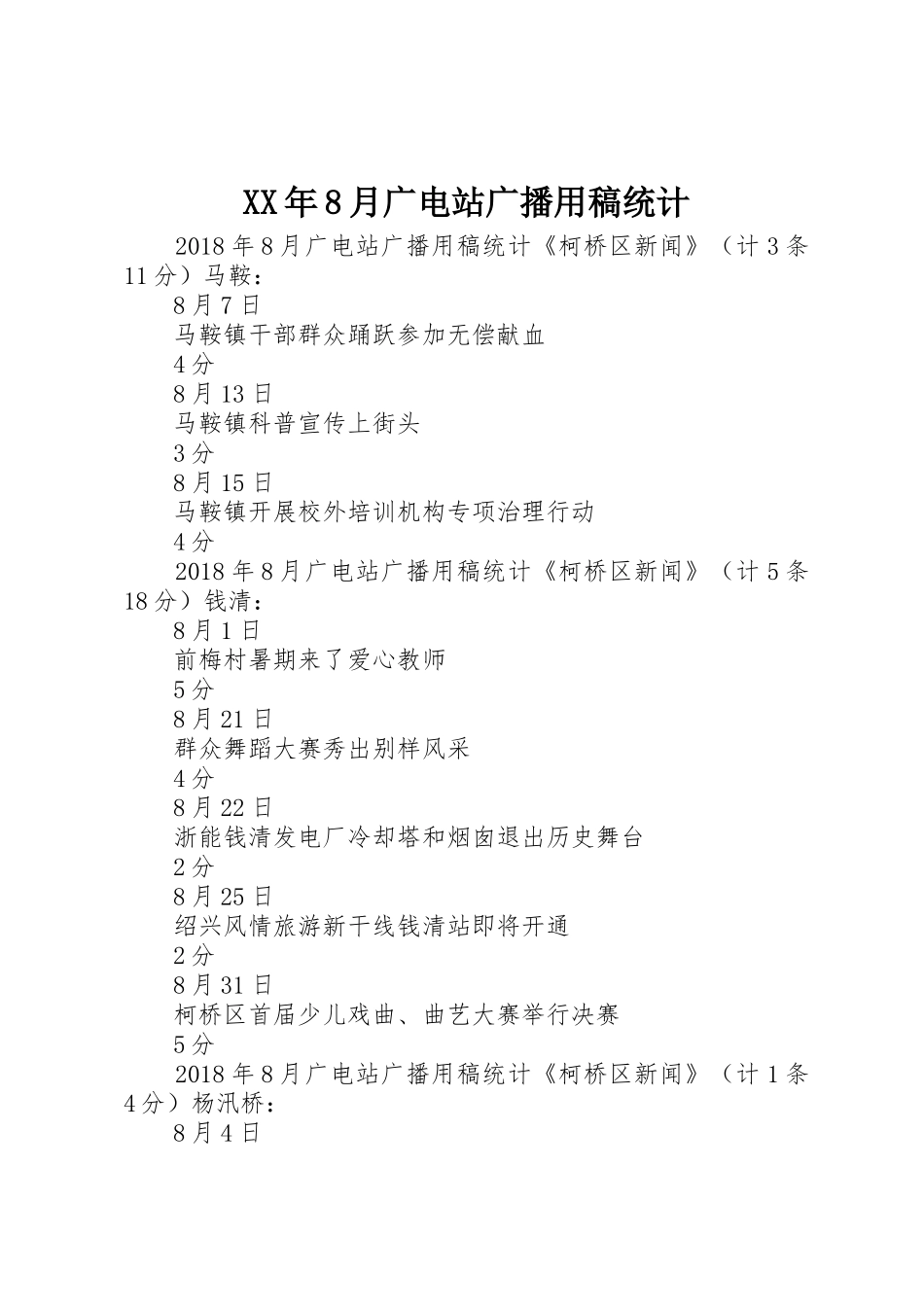 XX年8月广电站广播用稿统计

2018年8月广电站广播用稿统计《柯桥区新闻》（计3条11分）马鞍：

8月7日

马鞍镇干部群众踊跃参加无偿献血

4分

8月13日

马鞍镇科普宣传上街头

3分

8月15日

马鞍镇开展校外培训机构专项治理行动

4分

2018年8月广电站广播用稿统计《柯桥区新闻》（计5条18分）钱清：

8月1日

前梅村暑期来了爱心教师

5分

8月21日

群众舞蹈大赛秀出别样风采

4分

8月22日

浙能钱清发电厂冷却塔和烟囱退出历史舞台

2分

8月25日

绍兴风情旅游新干线钱清站即将开通

2分

8月31日

柯桥区首届少儿戏曲、曲艺大赛举行决赛

5分

2018年8月广电站广播用稿统计《柯桥区新闻》（计1条4分）杨汛桥：

8月4日